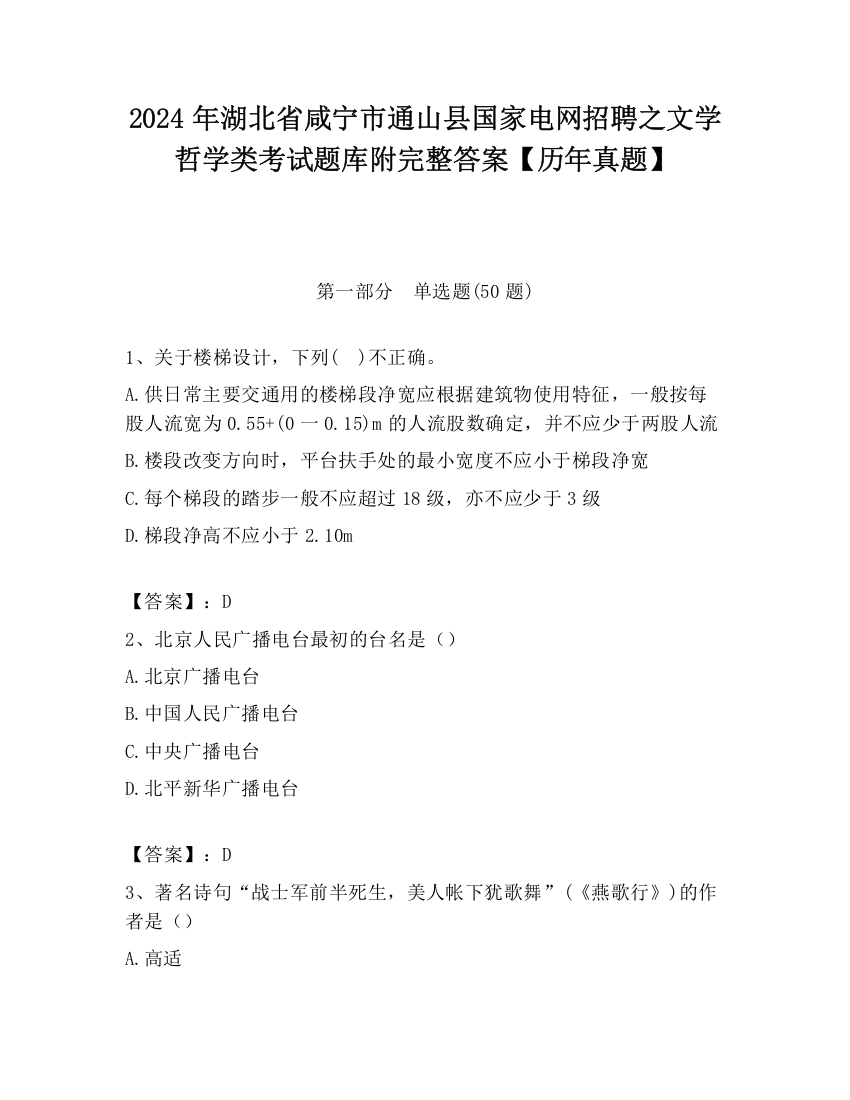 2024 年湖北省咸宁市通山县国家电网招聘之文学哲学类考试题库附完整答案【历年真题】

第一部分　单选题(50 题)

1、关于楼梯设计，下列(　)不正确。

A.供日常主要交通用的楼梯段净宽应根据建筑物使用特征，一般按每股人流宽为 0.55+(0 一 0.15)m 的人流股数确定，并不应少于两股人流

B.楼段改变方向时，平台扶手处的最小宽度不应小于梯段净宽

C.每个梯段的踏步一般不应超过 18 级，亦不应少于 3 级

D.梯段净高不应小于 2.10m

【答案】：D

2、北京人民广播电台最初的台名是（）

A.北京广播电台

B.中国人民广播电台

C.中央广播电台

D.北平新华广播电台

【答案】：D

3、著名诗句“战士军前半死生，美人帐下犹歌舞”（《燕歌行》）的作者是（）

A.高适